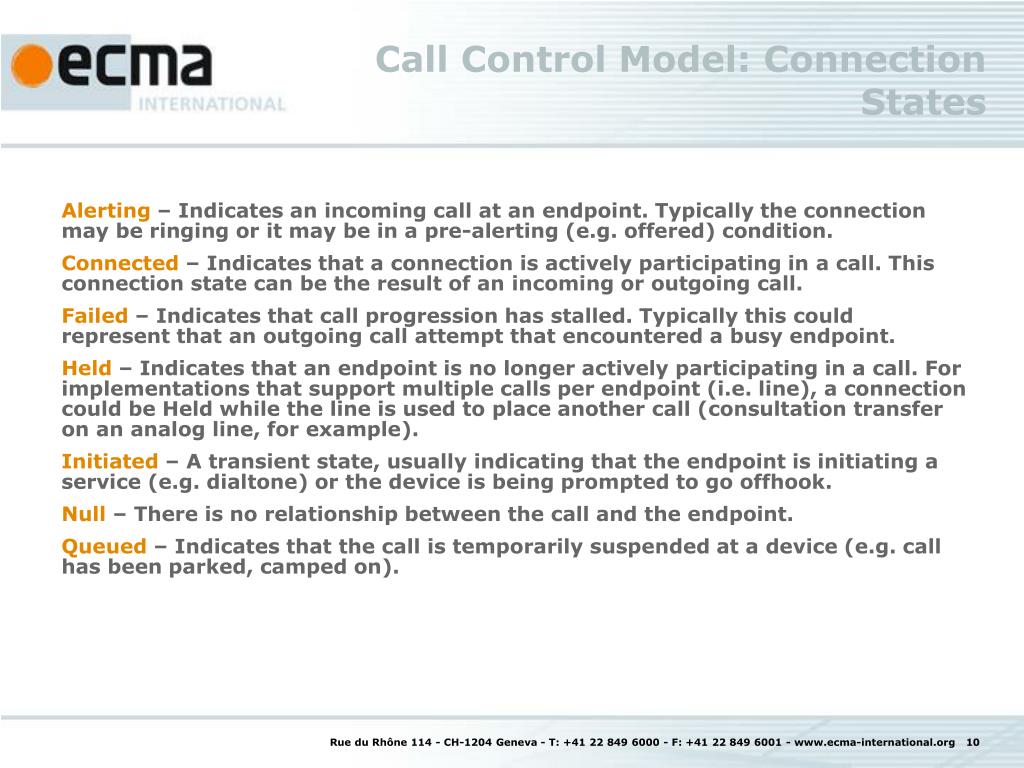 ecma
INTERNATIONAL

Call Control Model: Connection States

Alerting – Indicates an incoming call at an endpoint. Typically the connection may be ringing or it may be in a pre-alerting (e.g. offered) condition.

Connected – Indicates that a connection is actively participating in a call. This connection state can be the result of an incoming or outgoing call.

Failed – Indicates that call progression has stalled. Typically this could represent that an outgoing call attempt that encountered a busy endpoint.

Held – Indicates that an endpoint is no longer actively participating in a call. For implementations that support multiple calls per endpoint (i.e. line), a connection could be Held while the line is used to place another call (consultation transfer on an analog line, for example).

Initiated – A transient state, usually indicating that the endpoint is initiating a service (e.g. dialtone) or the device is being prompted to go offhook.

Null – There is no relationship between the call and the endpoint.

Queued – Indicates that the call is temporarily suspended at a device (e.g. call has been parked, camped on).

Rue du Rhône 114 - CH-1204 Geneva - T: +41 22 849 6000 - F: +41 22 849 6001 - www.ecma-international.org 10